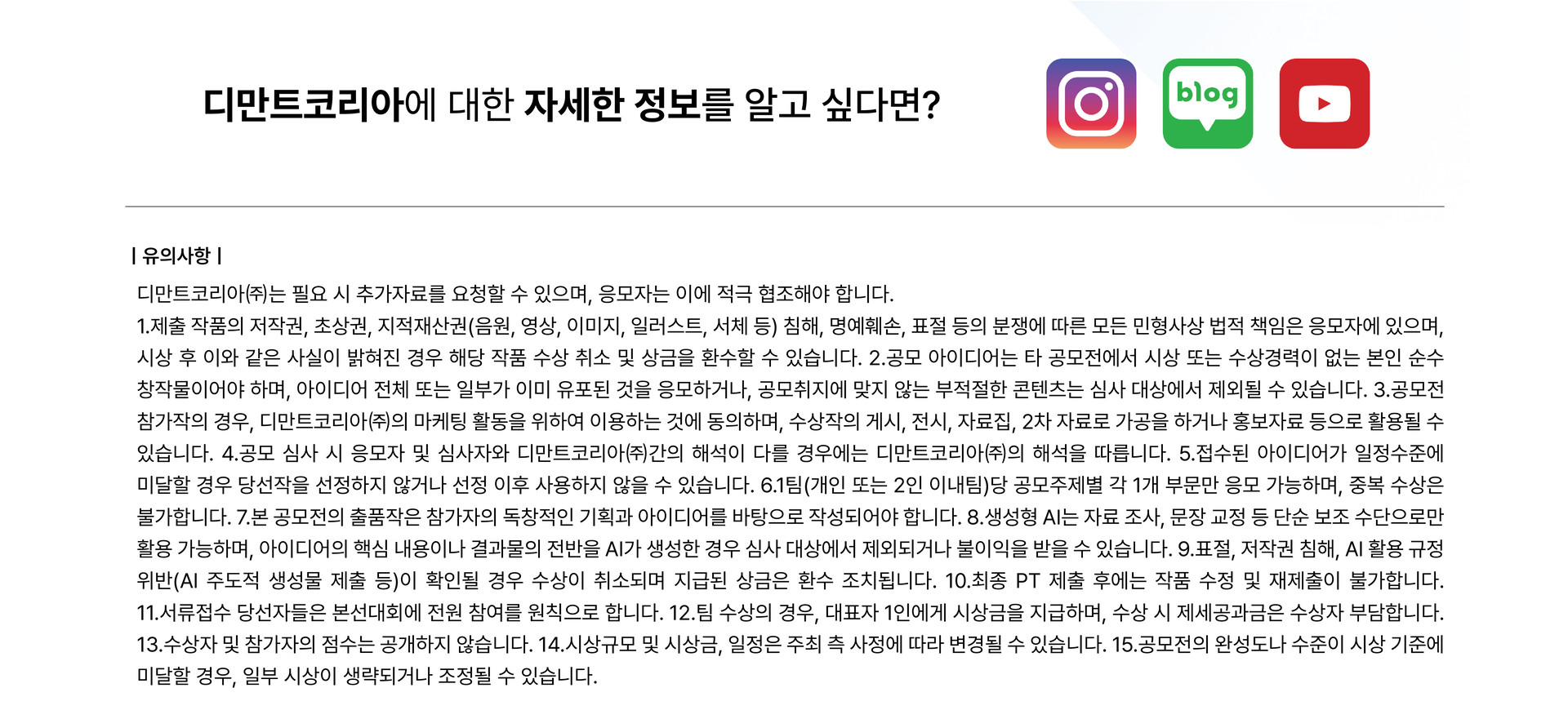 디만트코리아에 대한 자세한 정보를 알고 싶다면?

blog

| 유의사항 |

디만트코리아㈜는 필요 시 추가자료를 요청할 수 있으며, 응모자는 이에 적극 협조해야 합니다.
1.제출 작품의 저작권, 초상권, 지적재산권(음원, 영상, 이미지, 일러스트, 서체 등) 침해, 명예훼손, 표절 등의 분쟁에 따른 모든 민형사상 법적 책임은 응모자에 있으며, 시상 후 이와 같은 사실이 밝혀진 경우 해당 작품 수상 취소 및 상금을 환수할 수 있습니다. 2.공모 아이디어는 타 공모전에서 시상 또는 수상경력이 없는 본인 순수 창작물이어야 하며, 아이디어 전체 또는 일부가 이미 유포된 것을 응모하거나, 공모취지에 맞지 않는 부적절한 콘텐츠는 심사 대상에서 제외될 수 있습니다. 3.공모전 참가작의 경우, 디만트코리아㈜의 마케팅 활동을 위하여 이용하는 것에 동의하며, 수상작의 게시, 전시, 자료집, 2차 자료로 가공을 하거나 홍보자료 등으로 활용될 수 있습니다. 4.공모 심사 시 응모자 및 심사자와 디만트코리아㈜간의 해석이 다를 경우에는 디만트코리아㈜의 해석을 따릅니다. 5.접수된 아이디어가 일정수준에 미달할 경우 당선작을 선정하지 않거나 선정 이후 사용하지 않을 수 있습니다. 6.1팀(개인 또는 2인 이내팀)당 공모주제별 각 1개 부문만 응모 가능하며, 중복 수상은 불가합니다. 7.본 공모전의 출품작은 참가자의 독창적인 기획과 아이디어를 바탕으로 작성되어야 합니다. 8.생성형 AI는 자료 조사, 문장 교정 등 단순 보조 수단으로만 활용 가능하며, 아이디어의 핵심 내용이나 결과물의 전반을 AI가 생성한 경우 심사 대상에서 제외되거나 불이익을 받을 수 있습니다. 9.표절, 저작권 침해, AI 활용 규정 위반(AI 주도적 생성물 제출 등)이 확인될 경우 수상이 취소되며 지급된 상금은 환수 조치됩니다. 10.최종 PT 제출 후에는 작품 수정 및 재제출이 불가합니다. 11.서류접수 당선자들은 본선대회에 전원 참여를 원칙으로 합니다. 12.팀 수상의 경우, 대표자 1인에게 시상금을 지급하며, 수상 시 제세공과금은 수상자 부담합니다. 13.수상자 및 참가자의 점수는 공개하지 않습니다. 14.시상규모 및 시상금, 일정은 주최 측 사정에 따라 변경될 수 있습니다. 15.공모전의 완성도나 수준이 시상 기준에 미달할 경우, 일부 시상이 생략되거나 조정될 수 있습니다.